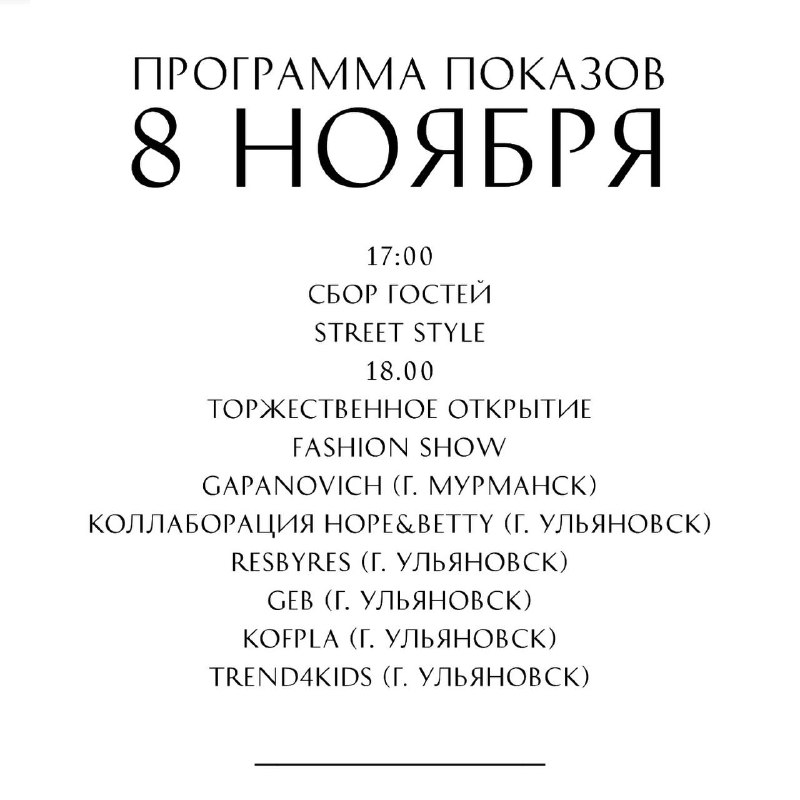 ПРОГРАММА ПОКАЗОВ
8 НОЯБРЯ

17:00
СБОР ГОСТЕЙ
STREET STYLE
18.00
ТОРЖЕСТВЕННОЕ ОТКРЫТИЕ
FASHION SHOW
GAPANOVICH (Г. МУРМАНСК)
КОЛЛАБОРАЦИЯ HOPE&BETTY (Г. УЛЬЯНОВСК)
RESBYRES (Г. УЛЬЯНОВСК)
GEB (Г. УЛЬЯНОВСК)
KOFPLA (Г. УЛЬЯНОВСК)
TREND4KIDS (Г. УЛЬЯНОВСК)